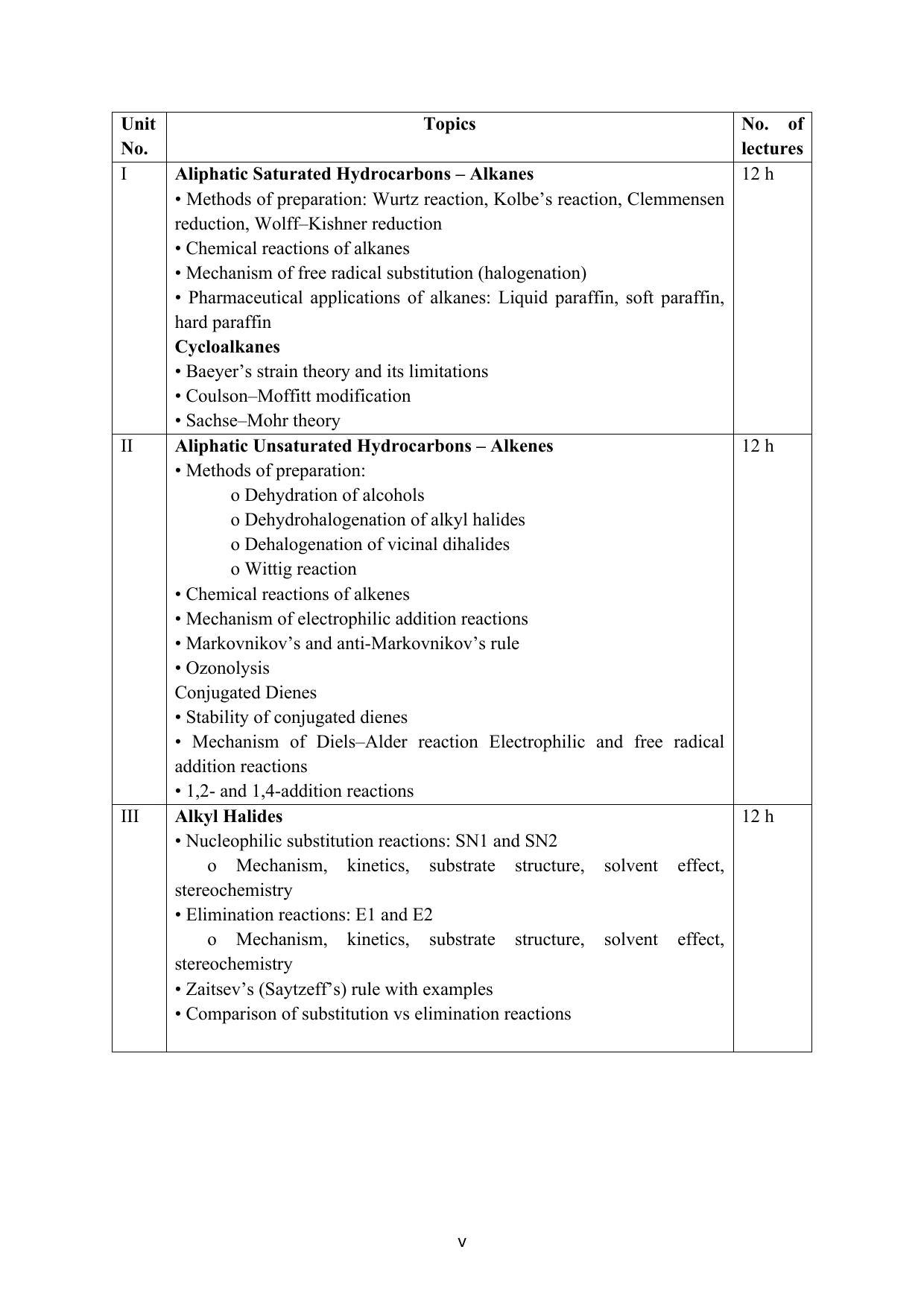 | Unit No. | Topics | No. of lectures |
|---|---|---|
| I | Aliphatic Saturated Hydrocarbons – Alkanes • Methods of preparation: Wurtz reaction, Kolbe's reaction, Clemmensen reduction, Wolff–Kishner reduction • Chemical reactions of alkanes • Mechanism of free radical substitution (halogenation) • Pharmaceutical applications of alkanes: Liquid paraffin, soft paraffin, hard paraffin Cycloalkanes • Baeyer's strain theory and its limitations • Coulson–Moffitt modification • Sachse–Mohr theory | 12 h |
| II | Aliphatic Unsaturated Hydrocarbons – Alkenes • Methods of preparation: o Dehydration of alcohols o Dehydrohalogenation of alkyl halides o Dehalogenation of vicinal dihalides o Wittig reaction • Chemical reactions of alkenes • Mechanism of electrophilic addition reactions • Markovnikov's and anti-Markovnikov's rule • Ozonolysis Conjugated Dienes • Stability of conjugated dienes • Mechanism of Diels–Alder reaction Electrophilic and free radical addition reactions • 1,2- and 1,4-addition reactions | 12 h |
| III | Alkyl Halides • Nucleophilic substitution reactions: SN1 and SN2 o Mechanism, kinetics, substrate structure, solvent effect, stereochemistry • Elimination reactions: E1 and E2 o Mechanism, kinetics, substrate structure, solvent effect, stereochemistry • Zaitsev's (Saytzeff's) rule with examples • Comparison of substitution vs elimination reactions | 12 h |

v